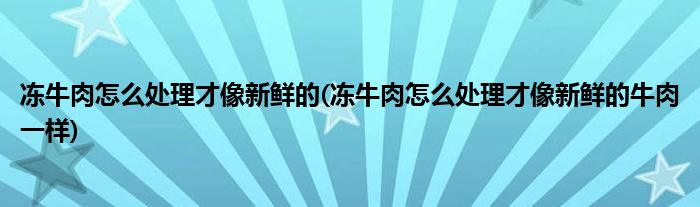 冻牛肉怎么处理才像新鲜的(冻牛肉怎么处理才像新鲜的牛肉一样)